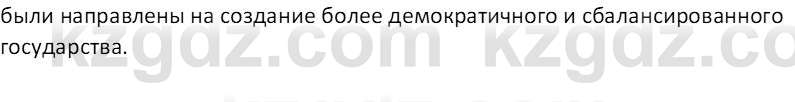 были направлены на создание более демократичного и сбалансированного государства.

kzgdz.com kzgdz.co